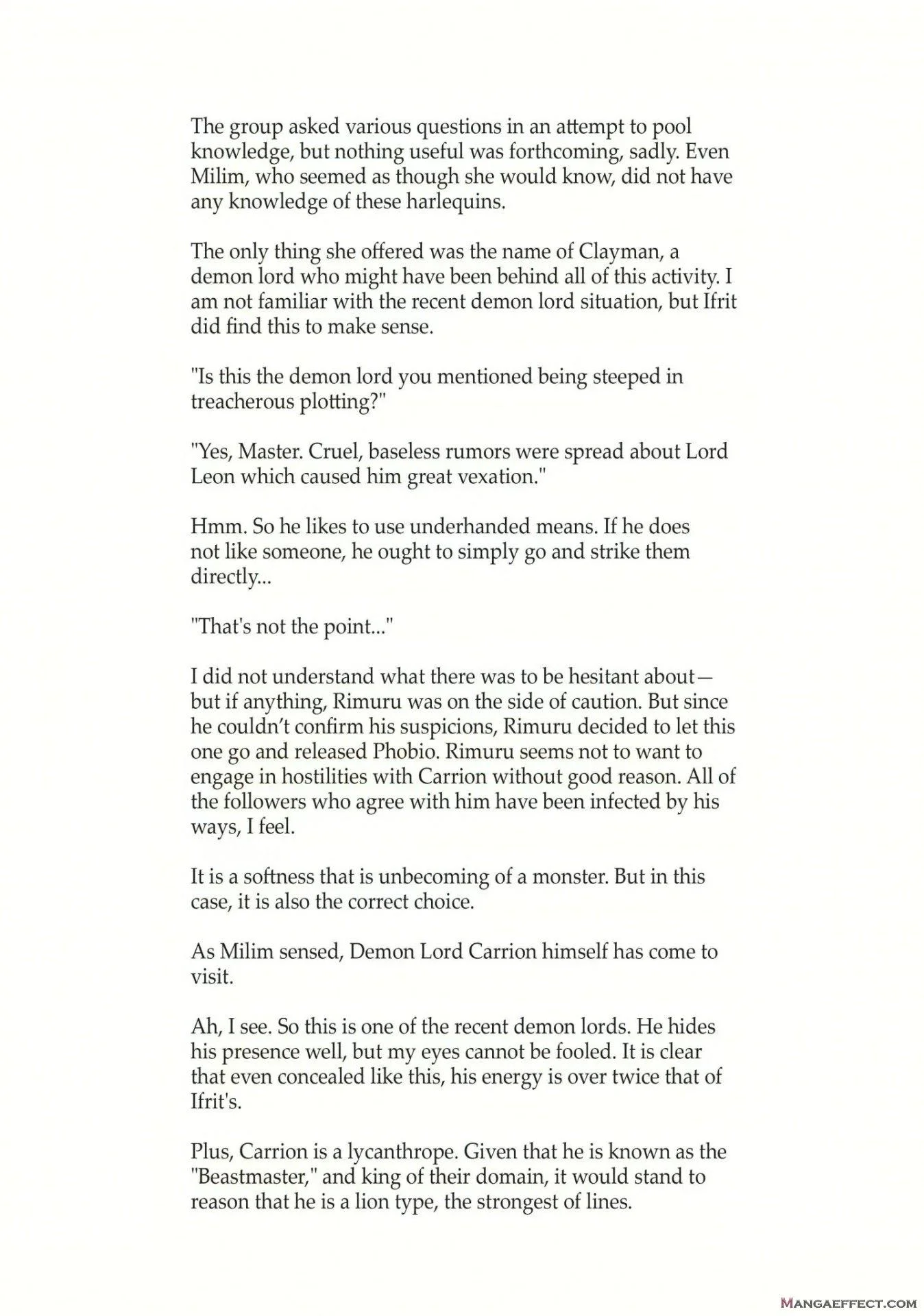 The group asked various questions in an attempt to pool knowledge, but nothing useful was forthcoming, sadly. Even Milim, who seemed as though she would know, did not have any knowledge of these harlequins.

The only thing she offered was the name of Clayman, a demon lord who might have been behind all of this activity. I am not familiar with the recent demon lord situation, but Ifrit did find this to make sense.

"Is this the demon lord you mentioned being steeped in treacherous plotting?"

"Yes, Master. Cruel, baseless rumors were spread about Lord Leon which caused him great vexation."

Hmm. So he likes to use underhanded means. If he does not like someone, he ought to simply go and strike them directly...

"That's not the point..."

I did not understand what there was to be hesitant about—but if anything, Rimuru was on the side of caution. But since he couldn't confirm his suspicions, Rimuru decided to let this one go and released Phobio. Rimuru seems not to want to engage in hostilities with Carrion without good reason. All of the followers who agree with him have been infected by his ways, I feel.

It is a softness that is unbecoming of a monster. But in this case, it is also the correct choice.

As Milim sensed, Demon Lord Carrion himself has come to visit.

Ah, I see. So this is one of the recent demon lords. He hides his presence well, but my eyes cannot be fooled. It is clear that even concealed like this, his energy is over twice that of Ifrit's.

Plus, Carrion is a lycanthrope. Given that he is known as the "Beastmaster," and king of their domain, it would stand to reason that he is a lion type, the strongest of lines.

MANGAEFFECT.COM